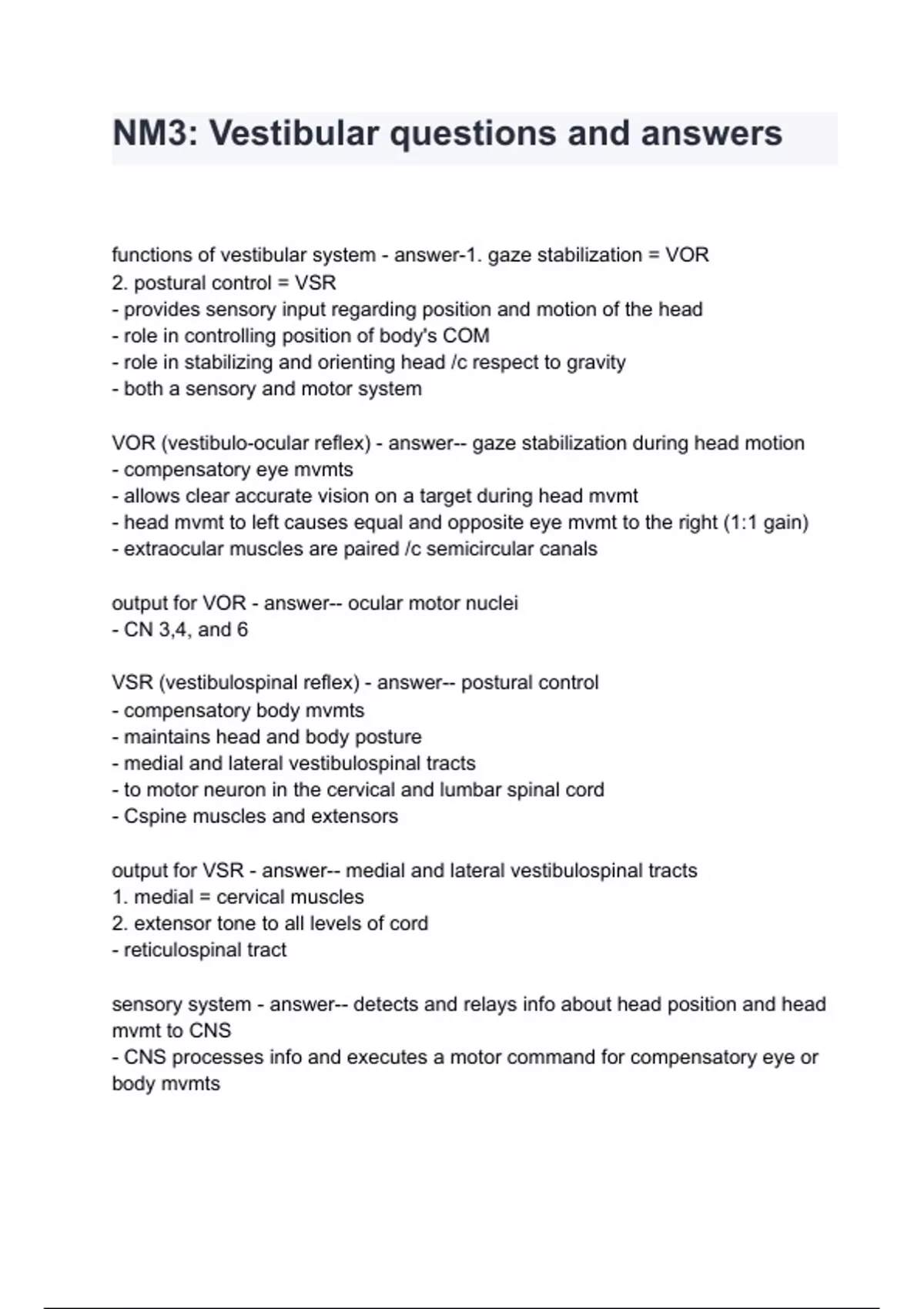 NM3: Vestibular questions and answers

functions of vestibular system - answer-1. gaze stabilization = VOR
2. postural control = VSR
- provides sensory input regarding position and motion of the head
- role in controlling position of body's COM
- role in stabilizing and orienting head /c respect to gravity
- both a sensory and motor system

VOR (vestibulo-ocular reflex) - answer-- gaze stabilization during head motion
- compensatory eye mvmts
- allows clear accurate vision on a target during head mvmt
- head mvmt to left causes equal and opposite eye mvmt to the right (1:1 gain)
- extraocular muscles are paired /c semicircular canals

output for VOR - answer-- ocular motor nuclei
- CN 3,4, and 6

VSR (vestibulospinal reflex) - answer-- postural control
- compensatory body mvmts
- maintains head and body posture
- medial and lateral vestibulospinal tracts
- to motor neuron in the cervical and lumbar spinal cord
- Cspine muscles and extensors

output for VSR - answer-- medial and lateral vestibulospinal tracts
1. medial = cervical muscles
2. extensor tone to all levels of cord
- reticulospinal tract

sensory system - answer-- detects and relays info about head position and head mvmt to CNS
- CNS processes info and executes a motor command for compensatory eye or body mvmts